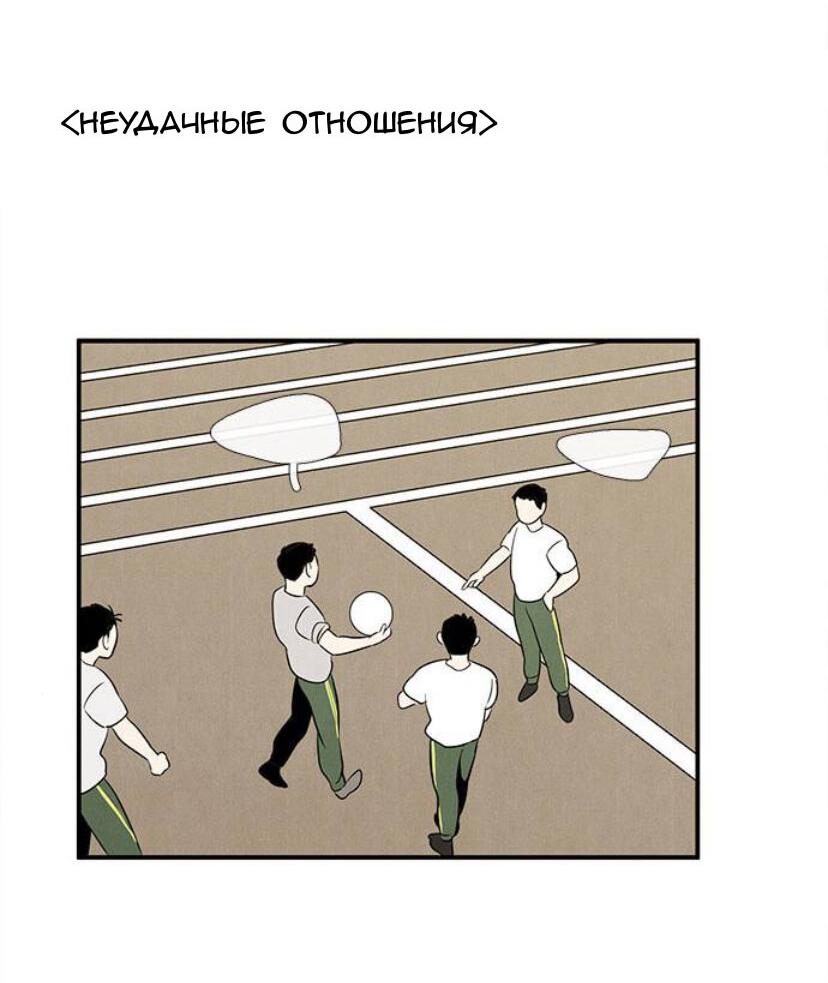 <НЕУДАЧНЫЕ ОТНОШЕНИЯ>